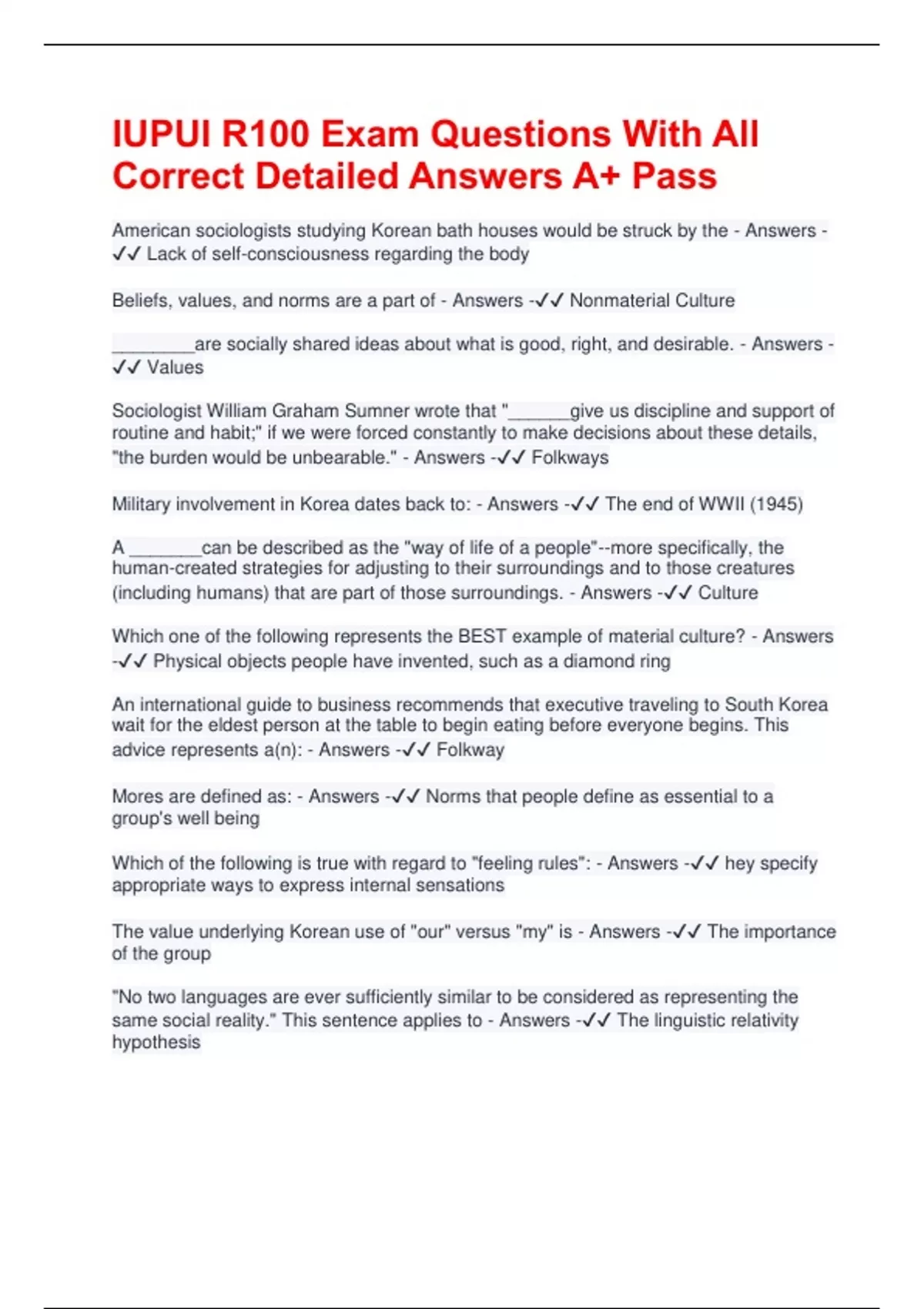 IUPUI R100 Exam Questions With All Correct Detailed Answers A+ Pass

American sociologists studying Korean bath houses would be struck by the - Answers -✓✓ Lack of self-consciousness regarding the body

Beliefs, values, and norms are a part of - Answers -✓✓ Nonmaterial Culture

________are socially shared ideas about what is good, right, and desirable. - Answers -✓✓ Values

Sociologist William Graham Sumner wrote that "______give us discipline and support of routine and habit;" if we were forced constantly to make decisions about these details, "the burden would be unbearable." - Answers -✓✓ Folkways

Military involvement in Korea dates back to: - Answers -✓✓ The end of WWII (1945)

A _______can be described as the "way of life of a people"--more specifically, the human-created strategies for adjusting to their surroundings and to those creatures (including humans) that are part of those surroundings. - Answers -✓✓ Culture

Which one of the following represents the BEST example of material culture? - Answers -✓✓ Physical objects people have invented, such as a diamond ring

An international guide to business recommends that executive traveling to South Korea wait for the eldest person at the table to begin eating before everyone begins. This advice represents a(n): - Answers -✓✓ Folkway

Mores are defined as: - Answers -✓✓ Norms that people define as essential to a group's well being

Which of the following is true with regard to "feeling rules": - Answers -✓✓ hey specify appropriate ways to express internal sensations

The value underlying Korean use of "our" versus "my" is - Answers -✓✓ The importance of the group

"No two languages are ever sufficiently similar to be considered as representing the same social reality." This sentence applies to - Answers -✓✓ The linguistic relativity hypothesis